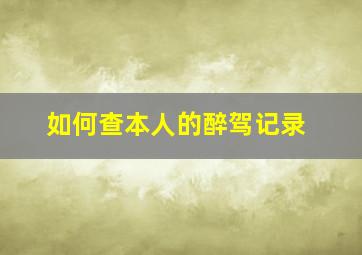 如何查本人的醉驾记录